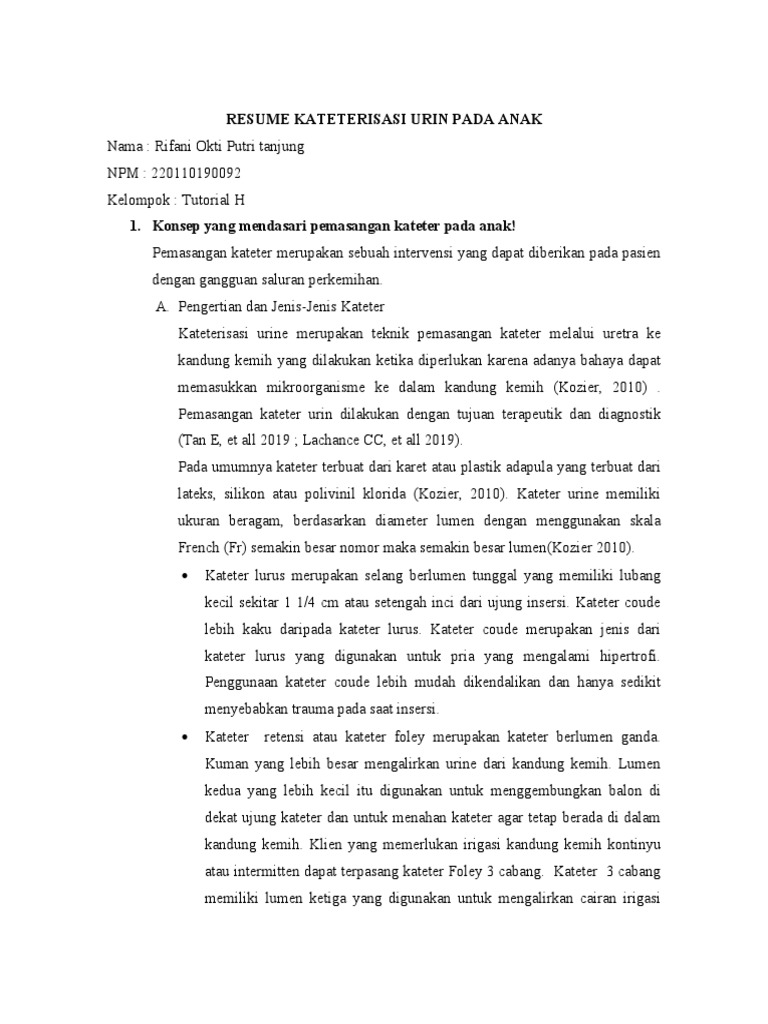 RESUME KATETERISASI URIN PADA ANAK

Nama : Rifani Okti Putri tanjung

NPM : 220110190092

Kelompok : Tutorial H

1. Konsep yang mendasari pemasangan kateter pada anak!

Pemasangan kateter merupakan sebuah intervensi yang dapat diberikan pada pasien dengan gangguan saluran perkemihan.

A. Pengertian dan Jenis-Jenis Kateter

Kateterisasi urine merupakan teknik pemasangan kateter melalui uretra ke kandung kemih yang dilakukan ketika diperlukan karena adanya bahaya dapat memasukkan mikroorganisme ke dalam kandung kemih (Kozier, 2010) . Pemasangan kateter urin dilakukan dengan tujuan terapeutik dan diagnostik (Tan E, et all 2019 ; Lachance CC, et all 2019).

Pada umumnya kateter terbuat dari karet atau plastik adapula yang terbuat dari lateks, silikon atau polivinil klorida (Kozier, 2010). Kateter urine memiliki ukuran beragam, berdasarkan diameter lumen dengan menggunakan skala French (Fr) semakin besar nomor maka semakin besar lumen(Kozier 2010).

• Kateter lurus merupakan selang berlumen tunggal yang memiliki lubang kecil sekitar 1 1/4 cm atau setengah inci dari ujung insersi. Kateter coude lebih kaku daripada kateter lurus. Kateter coude merupakan jenis dari kateter lurus yang digunakan untuk pria yang mengalami hipertrofi. Penggunaan kateter coude lebih mudah dikendalikan dan hanya sedikit menyebabkan trauma pada saat insersi.

• Kateter retensi atau kateter foley merupakan kateter berlumen ganda. Kuman yang lebih besar mengalirkan urine dari kandung kemih. Lumen kedua yang lebih kecil itu digunakan untuk menggembungkan balon di dekat ujung kateter dan untuk menahan kateter agar tetap berada di dalam kandung kemih. Klien yang memerlukan irigasi kandung kemih kontinyu atau intermitten dapat terpasang kateter Foley 3 cabang. Kateter 3 cabang memiliki lumen ketiga yang digunakan untuk mengalirkan cairan irigasi